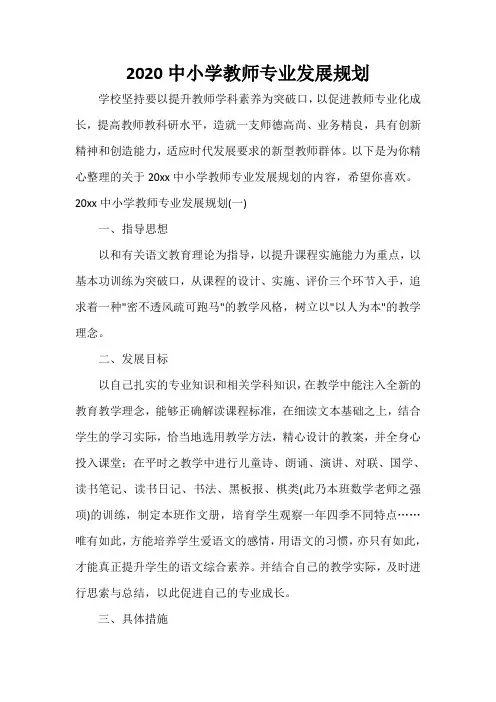 2020 中小学教师专业发展规划

学校坚持要以提升教师学科素养为突破口，以促进教师专业化成长，提高教师教科研水平，造就一支师德高尚、业务精良，具有创新精神和创造能力，适应时代发展要求的新型教师群体。以下是为你精心整理的关于 20xx 中小学教师专业发展规划的内容，希望你喜欢。

20xx 中小学教师专业发展规划(一)

一、指导思想

以和有关语文教育理论为指导，以提升课程实施能力为重点，以基本功训练为突破口，从课程的设计、实施、评价三个环节入手，追求着一种"密不透风疏可跑马"的教学风格，树立以"以人为本"的教学理念。

二、发展目标

以自己扎实的专业知识和相关学科知识，在教学中能注入全新的教育教学理念，能够正确解读课程标准，在细读文本基础之上，结合学生的学习实际，恰当地选用教学方法，精心设计的教案，并全身心投入课堂；在平时之教学中进行儿童诗、朗诵、演讲、对联、国学、读书笔记、读书日记、书法、黑板报、棋类(此乃本班数学老师之强项)的训练，制定本班作文册，培育学生观察一年四季不同特点……唯有如此，方能培养学生爱语文的感情，用语文的习惯，亦只有如此，才能真正提升学生的语文综合素养。并结合自己的教学实际，及时进行思索与总结，以此促进自己的专业成长。

三、具体措施